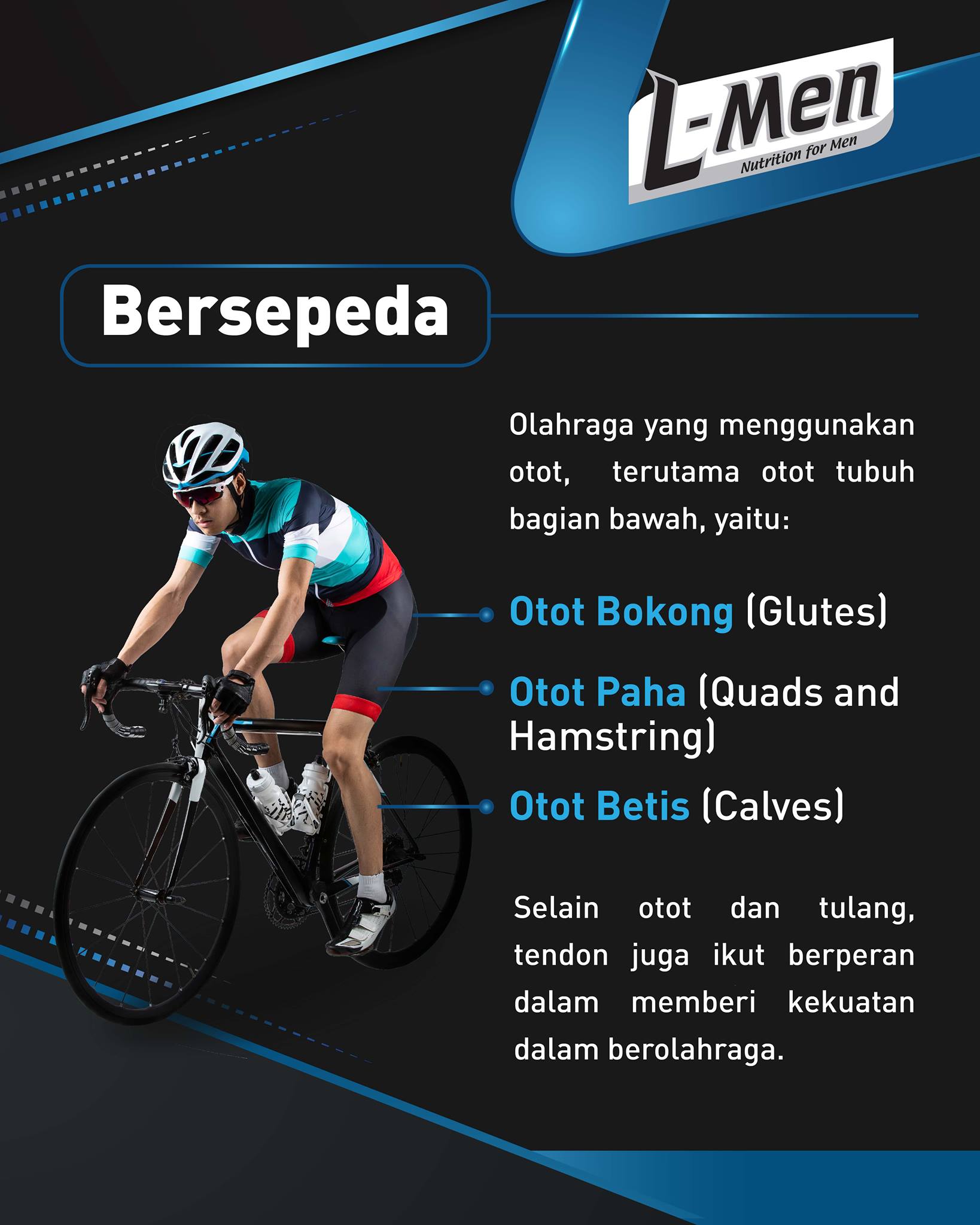 L-Men
Nutrition for Men

Bersepeda

Olahraga yang menggunakan otot, terutama otot tubuh bagian bawah, yaitu:

Otot Bokong (Glutes)

Otot Paha (Quads and Hamstring)

Otot Betis (Calves)

Selain otot dan tulang, tendon juga ikut berperan dalam memberi kekuatan dalam berolahraga.